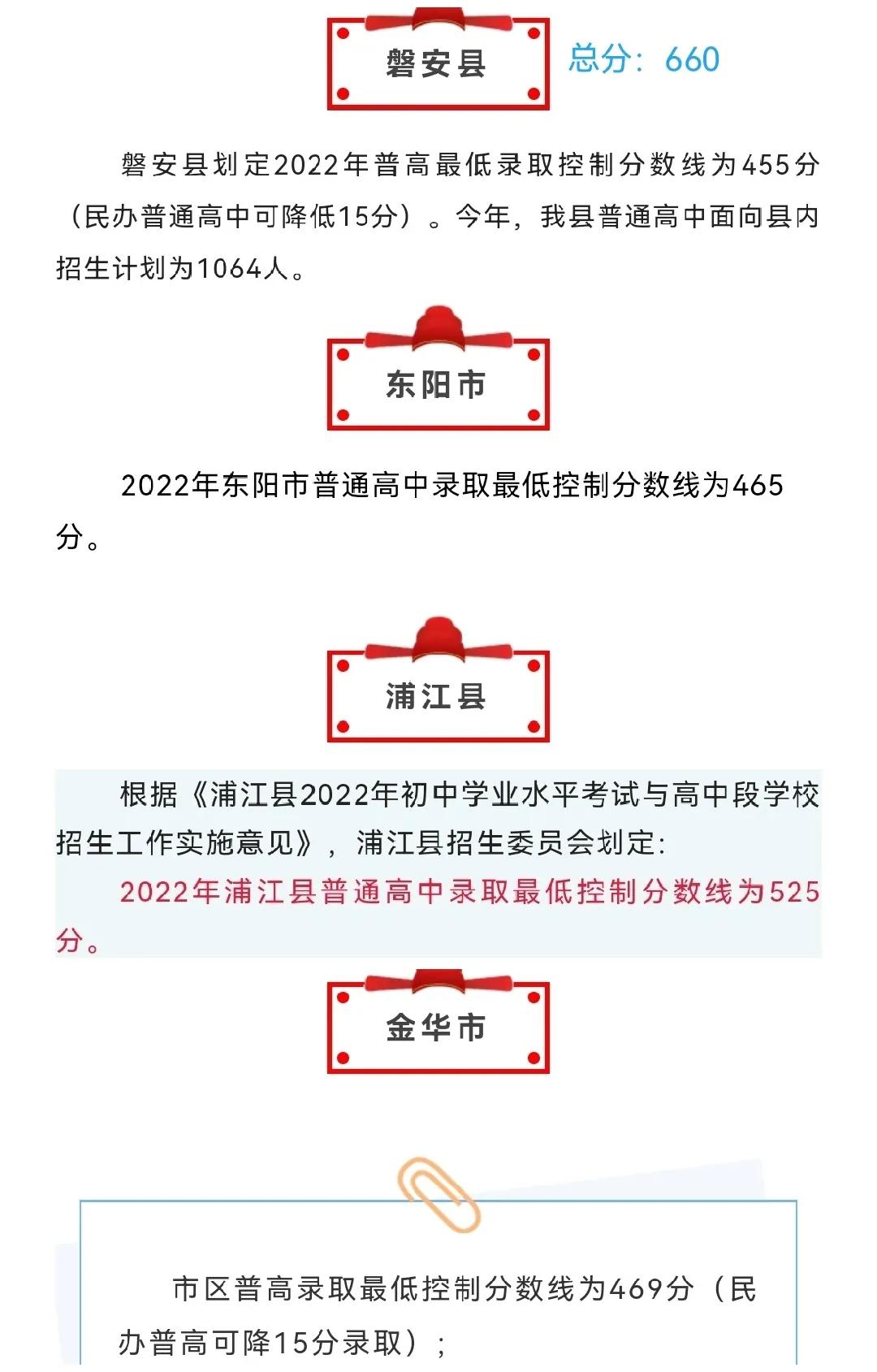 磐安县

总分：660

磐安县划定2022年普高最低录取控制分数线为455分（民办普通高中可降低15分）。今年，我县普通高中面向县内招生计划为1064人。

东阳市

2022年东阳市普通高中录取最低控制分数线为465分。

浦江县

根据《浦江县2022年初中学业水平考试与高中段学校招生工作实施意见》，浦江县招生委员会划定：

2022年浦江县普通高中录取最低控制分数线为525分。

金华市

市区普高录取最低控制分数线为469分（民办普高可降15分录取）；